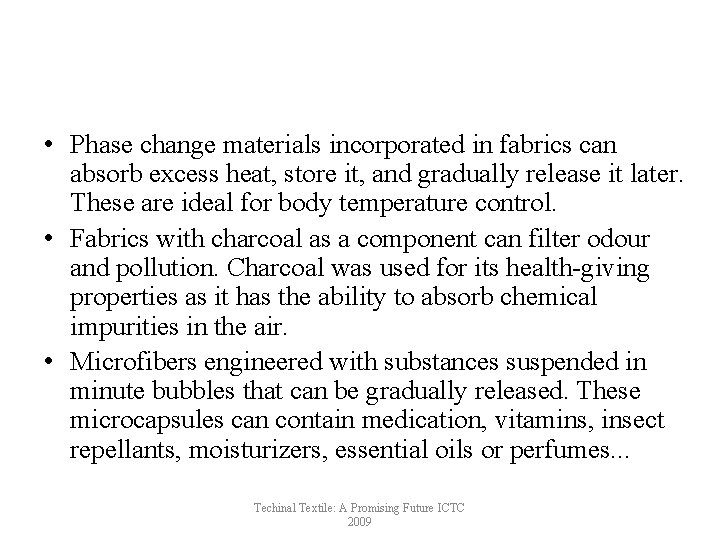 • Phase change materials incorporated in fabrics can absorb excess heat, store it, and gradually release it later. These are ideal for body temperature control.

• Fabrics with charcoal as a component can filter odour and pollution. Charcoal was used for its health-giving properties as it has the ability to absorb chemical impurities in the air.

• Microfibers engineered with substances suspended in minute bubbles that can be gradually released. These microcapsules can contain medication, vitamins, insect repellants, moisturizers, essential oils or perfumes...

Techinal Textile: A Promising Future ICTC 2009